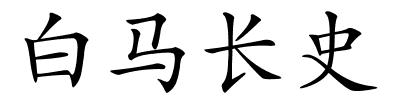 白马长史